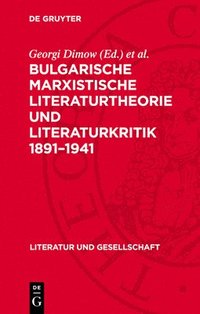 DE GRUYTER

Georgi Dimow (Ed.) et al.

BULGARISCHE MARXISTISCHE LITERATURTHEORIE UND LITERATURKRITIK 1891–1941

LITERATUR UND GESELLSCHAFT

DE G